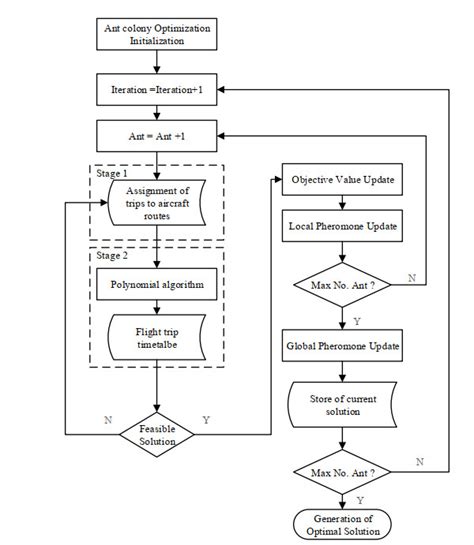 Ant colony Optimization Initialization

Iteration =Iteration+1

Ant = Ant +1

Stage 1

Assignment of trips to aircraft routes

Stage 2

Polynomial algorithm

Flight trip timetalbe

N

Feasible Solution

Y

Objective Value Update

Local Pheromone Update

Max No. Ant ?

N

Y

Global Pheromone Update

Store of current solution

Max No. Ant ?

N

Y

Generation of Optimal Solution